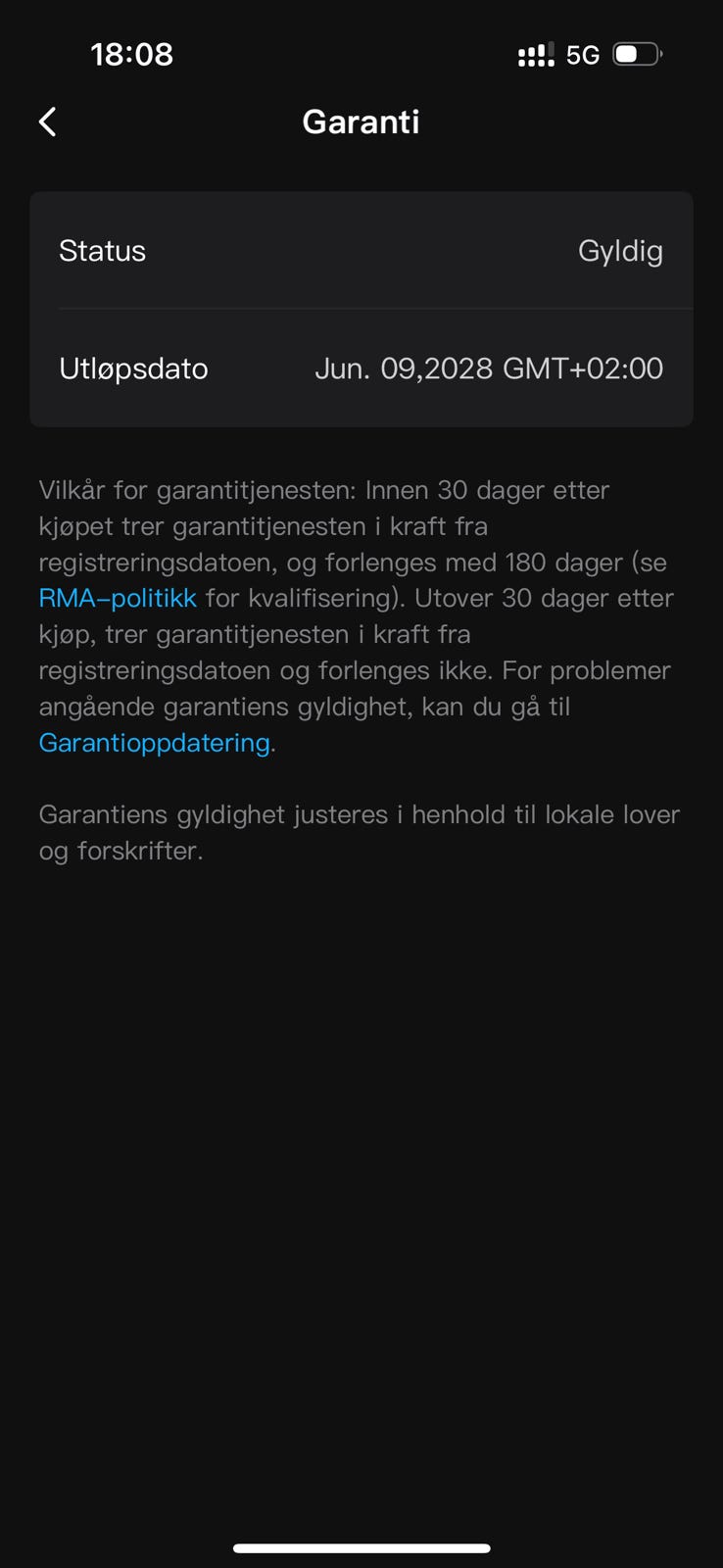 18:08 5G

Garanti

Status Gyldig

Utløpsdato Jun. 09,2028 GMT+02:00

Vilkår for garantitjenesten: Innen 30 dager etter kjøpet trer garantitjenesten i kraft fra registreringsdatoen, og forlenges med 180 dager (se RMA–politikk for kvalifisering). Utover 30 dager etter kjøp, trer garantitjenesten i kraft fra registreringsdatoen og forlenges ikke. For problemer angående garantiens gyldighet, kan du gå til Garantioppdatering.

Garantiens gyldighet justeres i henhold til lokale lover og forskrifter.